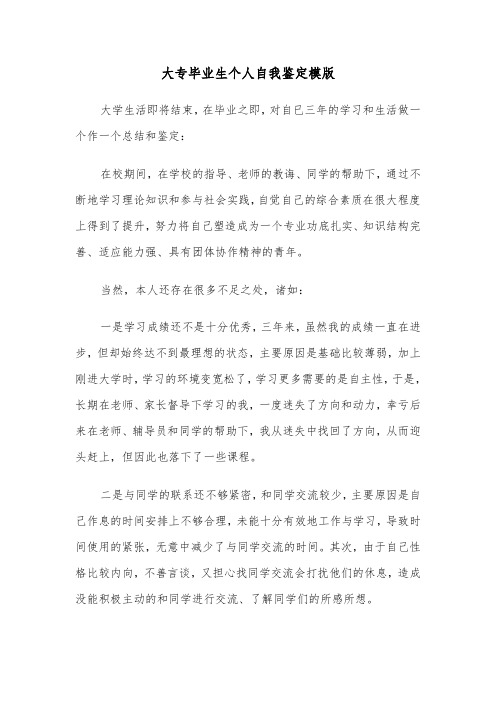 大专毕业生个人自我鉴定模版

大学生活即将结束，在毕业之即，对自已三年的学习和生活做一个作一个总结和鉴定：

在校期间，在学校的指导、老师的教诲、同学的帮助下，通过不断地学习理论知识和参与社会实践，自觉自己的综合素质在很大程度上得到了提升，努力将自己塑造成为一个专业功底扎实、知识结构完善、适应能力强、具有团体协作精神的青年。

当然，本人还存在很多不足之处，诸如：

一是学习成绩还不是十分优秀，三年来，虽然我的成绩一直在进步，但却始终达不到最理想的状态，主要原因是基础比较薄弱，加上刚进大学时，学习的环境变宽松了，学习更多需要的是自主性，于是，长期在老师、家长督导下学习的我，一度迷失了方向和动力，幸亏后来在老师、辅导员和同学的帮助下，我从迷失中找回了方向，从而迎头赶上，但因此也落下了一些课程。

二是与同学的联系还不够紧密，和同学交流较少，主要原因是自己作息的时间安排上不够合理，未能十分有效地工作与学习，导致时间使用的紧张，无意中减少了与同学交流的时间。其次，由于自己性格比较内向，不善言谈，又担心找同学交流会打扰他们的休息，造成没能积极主动的和同学进行交流、了解同学们的所感所想。